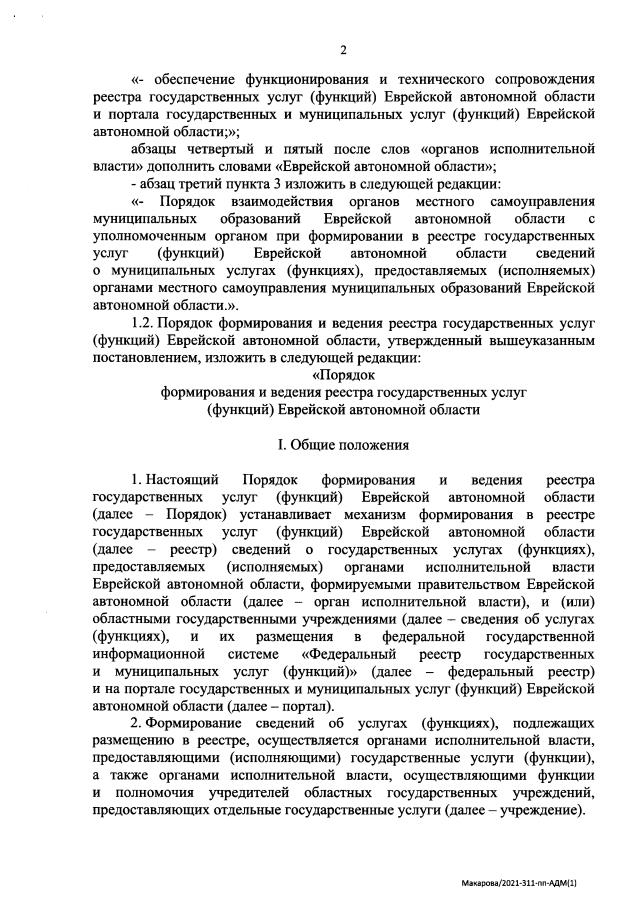 2

«- обеспечение функционирования и технического сопровождения реестра государственных услуг (функций) Еврейской автономной области и портала государственных и муниципальных услуг (функций) Еврейской автономной области;»;

абзацы четвертый и пятый после слов «органов исполнительной власти» дополнить словами «Еврейской автономной области»;

- абзац третий пункта 3 изложить в следующей редакции:

«- Порядок взаимодействия органов местного самоуправления муниципальных образований Еврейской автономной области с уполномоченным органом при формировании в реестре государственных услуг (функций) Еврейской автономной области сведений о муниципальных услугах (функциях), предоставляемых (исполняемых) органами местного самоуправления муниципальных образований Еврейской автономной области.».

1.2. Порядок формирования и ведения реестра государственных услуг (функций) Еврейской автономной области, утвержденный вышеуказанным постановлением, изложить в следующей редакции:

«Порядок
формирования и ведения реестра государственных услуг (функций) Еврейской автономной области

I. Общие положения

1. Настоящий Порядок формирования и ведения реестра государственных услуг (функций) Еврейской автономной области (далее – Порядок) устанавливает механизм формирования в реестре государственных услуг (функций) Еврейской автономной области (далее – реестр) сведений о государственных услугах (функциях), предоставляемых (исполняемых) органами исполнительной власти Еврейской автономной области, формируемыми правительством Еврейской автономной области (далее – орган исполнительной власти), и (или) областными государственными учреждениями (далее – сведения об услугах (функциях), и их размещения в федеральной государственной информационной системе «Федеральный реестр государственных и муниципальных услуг (функций)» (далее – федеральный реестр) и на портале государственных и муниципальных услуг (функций) Еврейской автономной области (далее – портал).

2. Формирование сведений об услугах (функциях), подлежащих размещению в реестре, осуществляется органами исполнительной власти, предоставляющими (исполняющими) государственные услуги (функции), а также органами исполнительной власти, осуществляющими функции и полномочия учредителей областных государственных учреждений, предоставляющих отдельные государственные услуги (далее – учреждение).

Макарова/2021-311-пп-АДМ(1)